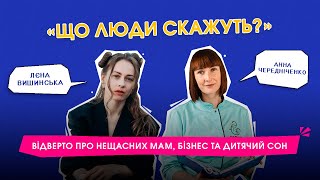 «ЩО ЛЮДИ СКАЖУТЬ?»

ЛЄНА ВИШИНСЬКА

АННА ЧЕРЕДНІЧЕНКО

ВІДВЕРТО ПРО НЕЩАСНИХ МАМ, БІЗНЕС ТА ДИТЯЧИЙ СОН